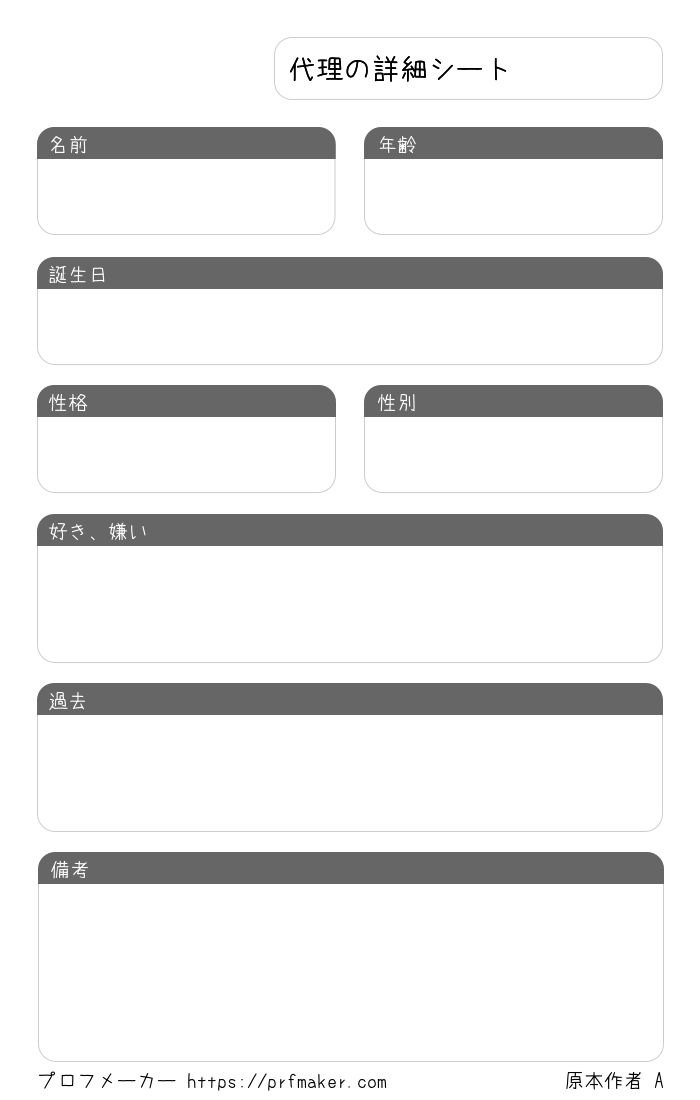 代理の詳細シート

名前

年齢

誕生日

性格

性別

好き、嫌い

過去

備考

プロフメーカー https://prfmaker.com

原本作者 A